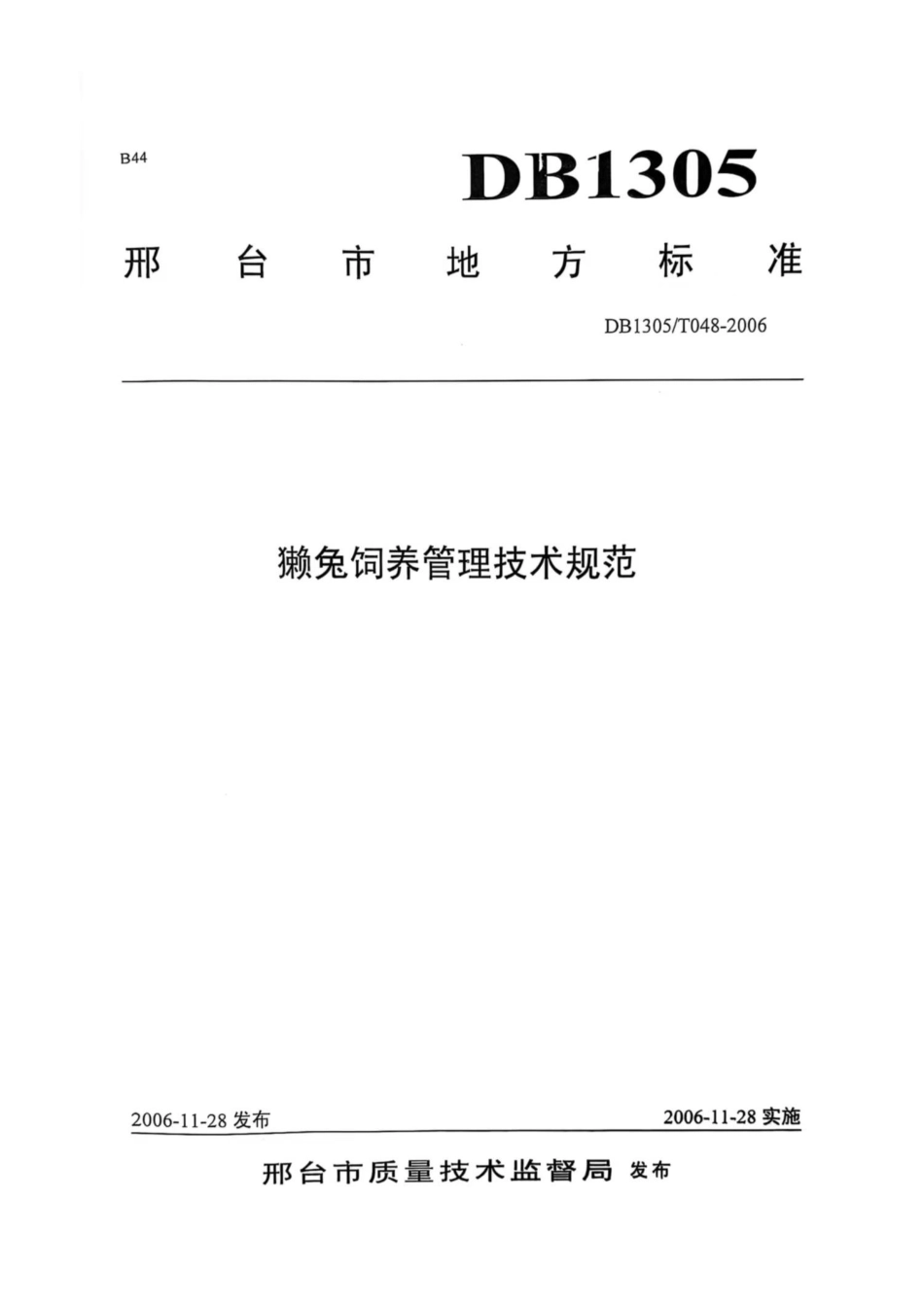 B44

DB1305

邢台市地方标准

DB1305/T048-2006

獭兔饲养管理技术规范

2006-11-28 发布

2006-11-28 实施

邢台市质量技术监督局 发布